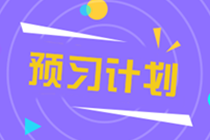 预习计划